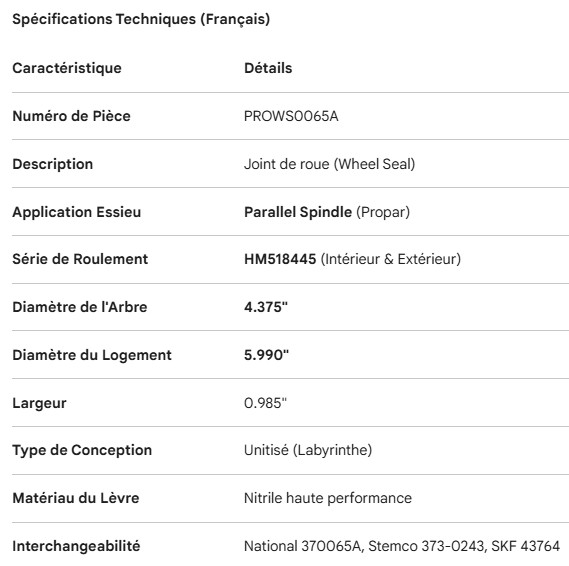 Spécifications Techniques (Français)

| Caractéristique | Détails |
|---|---|
| Numéro de Pièce | PROWS0065A |
| Description | Joint de roue (Wheel Seal) |
| Application Essieu | Parallel Spindle (Propar) |
| Série de Roulement | HM518445 (Intérieur & Extérieur) |
| Diamètre de l'Arbre | 4.375" |
| Diamètre du Logement | 5.990" |
| Largeur | 0.985" |
| Type de Conception | Unitisé (Labyrinthe) |
| Matériau du Lèvre | Nitrile haute performance |
| Interchangeabilité | National 370065A, Stemco 373-0243, SKF 43764 |